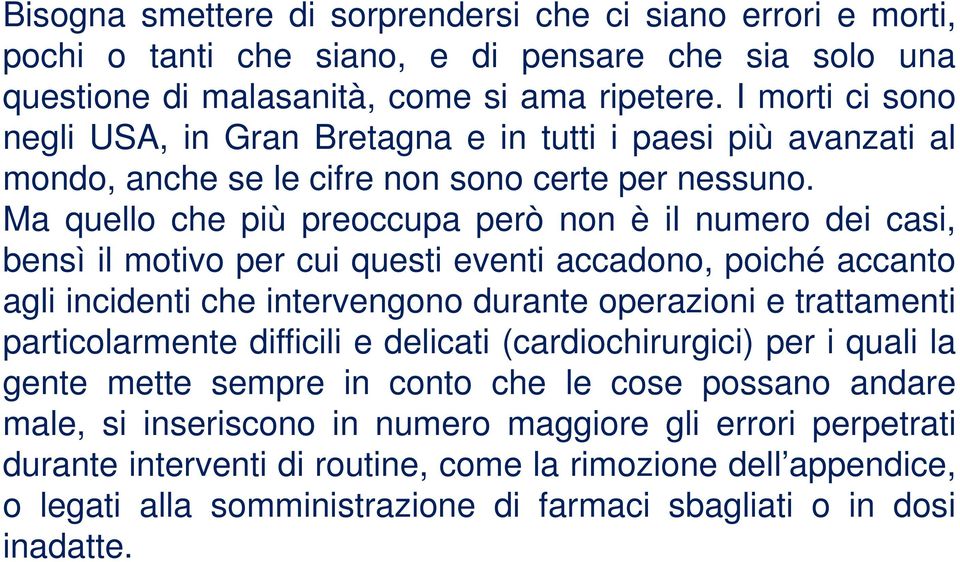 Bisogna smettere di sorprendersi che ci siano errori e morti, pochi o tanti che siano, e di pensare che sia solo una questione di malasanità, come si ama ripetere. I morti ci sono negli USA, in Gran Bretagna e in tutti i paesi più avanzati al mondo, anche se le cifre non sono certe per nessuno.
Ma quello che più preoccupa però non è il numero dei casi, bensì il motivo per cui questi eventi accadono, poiché accanto agli incidenti che intervengono durante operazioni e trattamenti particolarmente difficili e delicati (cardiochirurgici) per i quali la gente mette sempre in conto che le cose possano andare male, si inseriscono in numero maggiore gli errori perpetrati durante interventi di routine, come la rimozione dell’appendice, o legati alla somministrazione di farmaci sbagliati o in dosi inadatte.